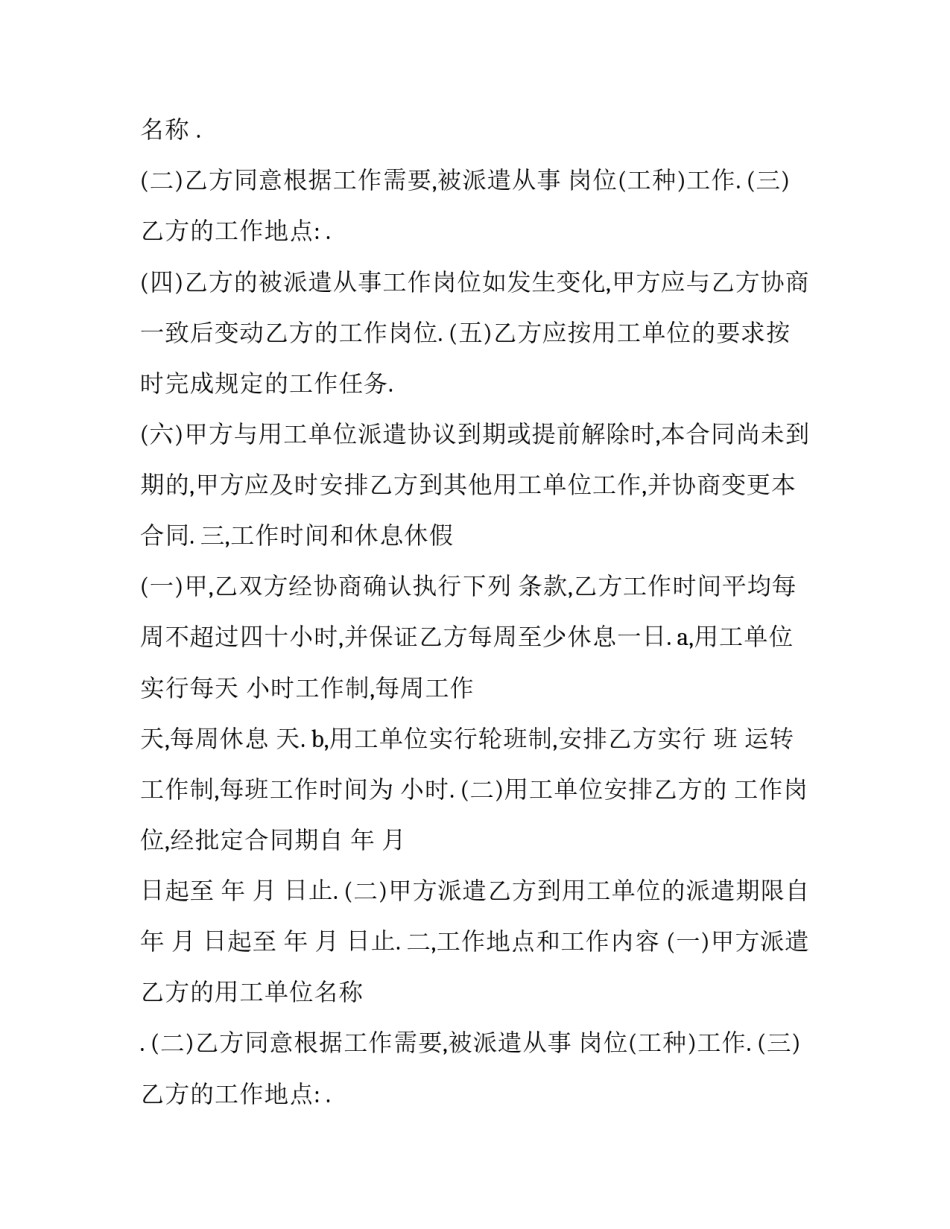 名称 .

(二)乙方同意根据工作需要,被派遣从事 岗位(工种)工作. (三)乙方的工作地点: .

(四)乙方的被派遣从事工作岗位如发生变化,甲方应与乙方协商一致后变动乙方的工作岗位. (五)乙方应按用工单位的要求按时完成规定的工作任务.

(六)甲方与用工单位派遣协议到期或提前解除时,本合同尚未到期的,甲方应及时安排乙方到其他用工单位工作,并协商变更本合同. 三,工作时间和休息休假

(一)甲,乙双方经协商确认执行下列 条款,乙方工作时间平均每周不超过四十小时,并保证乙方每周至少休息一日. a,用工单位实行每天 小时工作制,每周工作

天,每周休息 天. b,用工单位实行轮班制,安排乙方实行 班 运转工作制,每班工作时间为 小时. (二)用工单位安排乙方的 工作岗位,经批定合同期自 年 月

日起至 年 月 日止. (二)甲方派遣乙方到用工单位的派遣期限自 年 月 日起至 年 月 日止. 二,工作地点和工作内容 (一)甲方派遣乙方的用工单位名称

. (二)乙方同意根据工作需要,被派遣从事 岗位(工种)工作. (三)乙方的工作地点: .